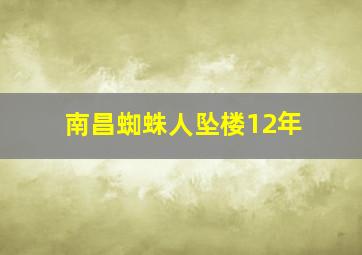 南昌蜘蛛人坠楼12年